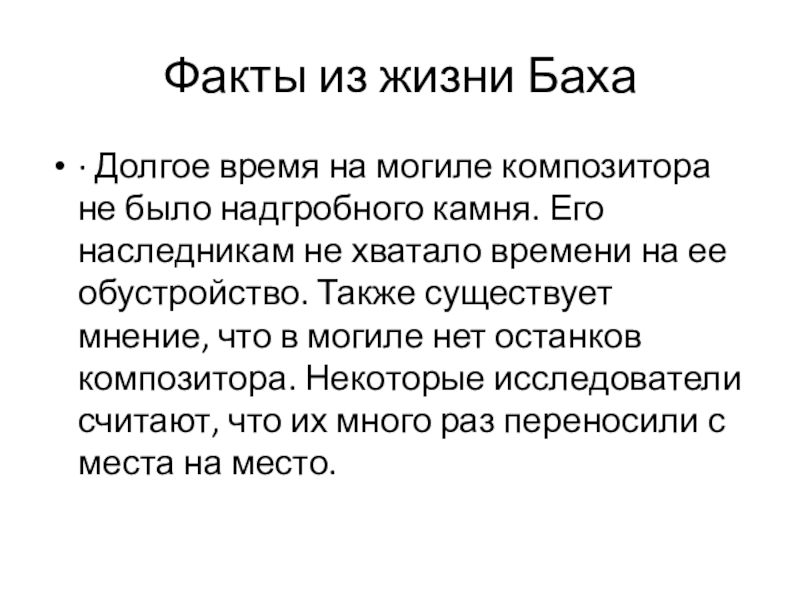 Факты из жизни Баха

• · Долгое время на могиле композитора не было надгробного камня. Его наследникам не хватало времени на ее обустройство. Также существует мнение, что в могиле нет останков композитора. Некоторые исследователи считают, что их много раз переносили с места на место.